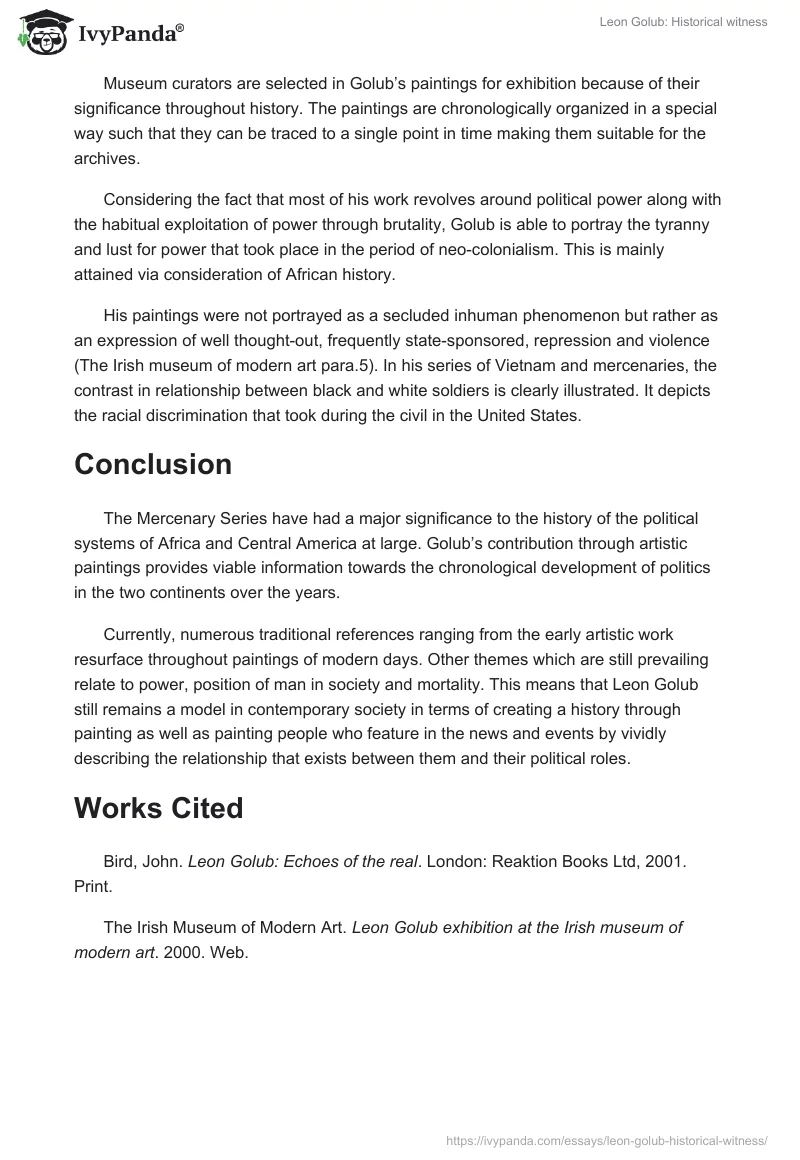 IvyPanda®

Leon Golub: Historical witness

Museum curators are selected in Golub's paintings for exhibition because of their significance throughout history. The paintings are chronologically organized in a special way such that they can be traced to a single point in time making them suitable for the archives.

Considering the fact that most of his work revolves around political power along with the habitual exploitation of power through brutality, Golub is able to portray the tyranny and lust for power that took place in the period of neo-colonialism. This is mainly attained via consideration of African history.

His paintings were not portrayed as a secluded inhuman phenomenon but rather as an expression of well thought-out, frequently state-sponsored, repression and violence (The Irish museum of modern art para.5). In his series of Vietnam and mercenaries, the contrast in relationship between black and white soldiers is clearly illustrated. It depicts the racial discrimination that took during the civil in the United States.

Conclusion

The Mercenary Series have had a major significance to the history of the political systems of Africa and Central America at large. Golub's contribution through artistic paintings provides viable information towards the chronological development of politics in the two continents over the years.

Currently, numerous traditional references ranging from the early artistic work resurface throughout paintings of modern days. Other themes which are still prevailing relate to power, position of man in society and mortality. This means that Leon Golub still remains a model in contemporary society in terms of creating a history through painting as well as painting people who feature in the news and events by vividly describing the relationship that exists between them and their political roles.

Works Cited

Bird, John. Leon Golub: Echoes of the real. London: Reaktion Books Ltd, 2001. Print.

The Irish Museum of Modern Art. Leon Golub exhibition at the Irish museum of modern art. 2000. Web.

https://ivypanda.com/essays/leon-golub-historical-witness/